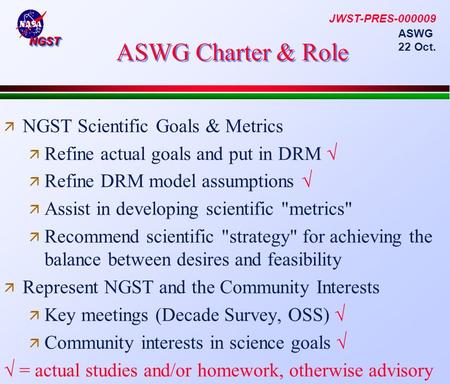 NASA
NGST

JWST-PRES-000009
ASWG
22 Oct.

ASWG Charter & Role

NGST Scientific Goals & Metrics
Refine actual goals and put in DRM √
Refine DRM model assumptions √
Assist in developing scientific "metrics"
Recommend scientific "strategy" for achieving the balance between desires and feasibility
Represent NGST and the Community Interests
Key meetings (Decade Survey, OSS) √
Community interests in science goals √
√ = actual studies and/or homework, otherwise advisory